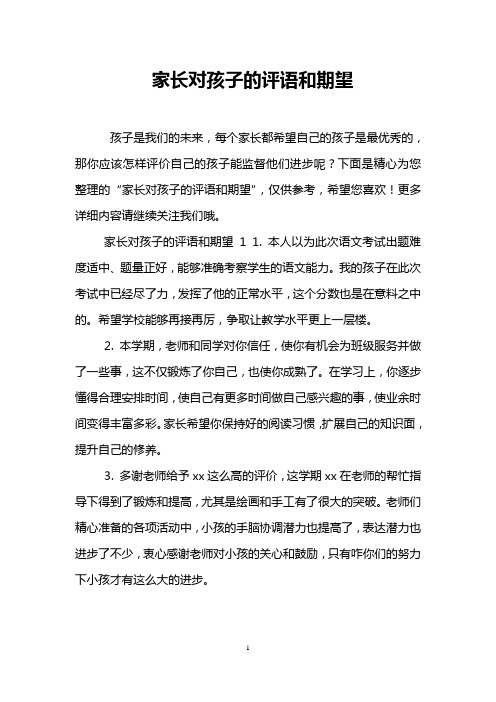 家长对孩子的评语和期望

孩子是我们的未来，每个家长都希望自己的孩子是最优秀的，那你应该怎样评价自己的孩子能监督他们进步呢？下面是精心为您整理的“家长对孩子的评语和期望”，仅供参考，希望您喜欢！更多详细内容请继续关注我们哦。

家长对孩子的评语和期望 1 1. 本人以为此次语文考试出题难度适中、题量正好，能够准确考察学生的语文能力。我的孩子在此次考试中已经尽了力，发挥了他的正常水平，这个分数也是在意料之中的。希望学校能够再接再厉，争取让教学水平更上一层楼。

2. 本学期，老师和同学对你信任，使你有机会为班级服务并做了一些事，这不仅锻炼了你自己，也使你成熟了。在学习上，你逐步懂得合理安排时间，使自己有更多时间做自己感兴趣的事，使业余时间变得丰富多彩。家长希望你保持好的阅读习惯，扩展自己的知识面，提升自己的修养。

3. 多谢老师给予 xx 这么高的评价，这学期 xx 在老师的帮忙指导下得到了锻炼和提高，尤其是绘画和手工有了很大的突破。老师们精心准备的各项活动中，小孩的手脑协调潜力也提高了，表达潜力也进步了不少，衷心感谢老师对小孩的关心和鼓励，只有咋你们的努力下小孩才有这么大的进步。

1